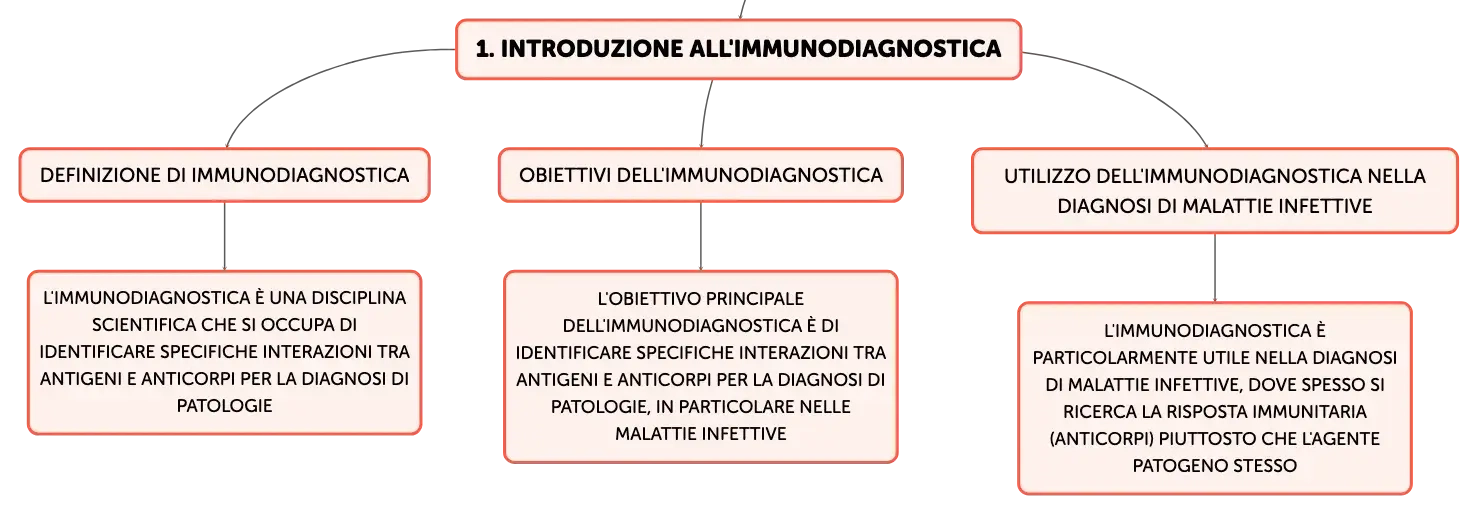 1. INTRODUZIONE ALL'IMMUNODIAGNOSTICA

DEFINIZIONE DI IMMUNODIAGNOSTICA

L'IMMUNODIAGNOSTICA È UNA DISCIPLINA SCIENTIFICA CHE SI OCCUPA DI IDENTIFICARE SPECIFICHE INTERAZIONI TRA ANTIGENI E ANTICORPI PER LA DIAGNOSI DI PATOLOGIE

OBIETTIVI DELL'IMMUNODIAGNOSTICA

L'OBIETTIVO PRINCIPALE DELL'IMMUNODIAGNOSTICA È DI IDENTIFICARE SPECIFICHE INTERAZIONI TRA ANTIGENI E ANTICORPI PER LA DIAGNOSI DI PATOLOGIE, IN PARTICOLARE NELLE MALATTIE INFETTIVE

UTILIZZO DELL'IMMUNODIAGNOSTICA NELLA DIAGNOSI DI MALATTIE INFETTIVE

L'IMMUNODIAGNOSTICA È PARTICOLARMENTE UTILE NELLA DIAGNOSI DI MALATTIE INFETTIVE, DOVE SPESSO SI RICERCA LA RISPOSTA IMMUNITARIA (ANTICORPI) PIUTTOSTO CHE L'AGENTE PATOGENO STESSO